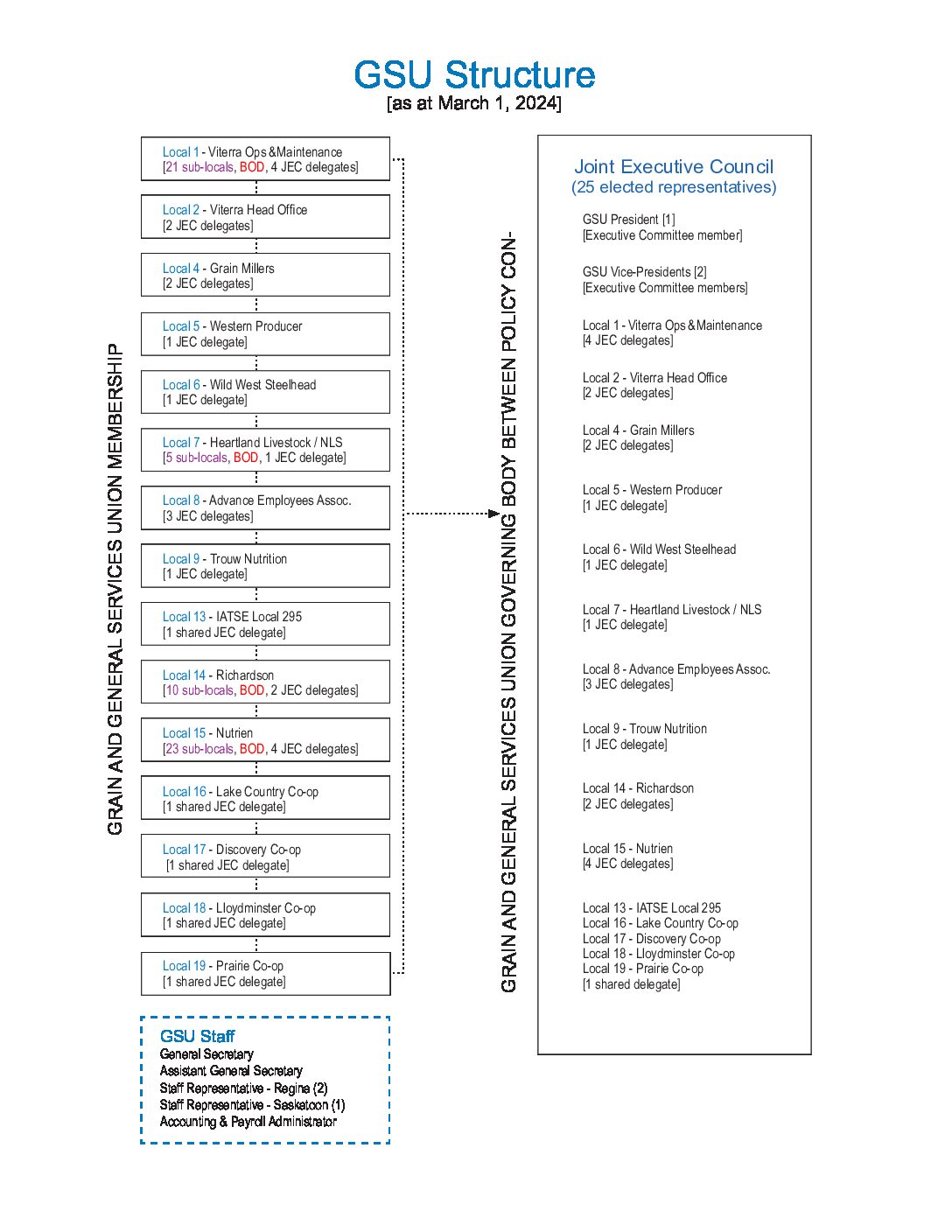 GSU Structure
[as at March 1, 2024]

GRAIN AND GENERAL SERVICES UNION MEMBERSHIP

Local 1 - Viterra Ops & Maintenance
[21 sub-locals, BOD, 4 JEC delegates]

Local 2 - Viterra Head Office
[2 JEC delegates]

Local 4 - Grain Millers
[2 JEC delegates]

Local 5 - Western Producer
[1 JEC delegate]

Local 6 - Wild West Steelhead
[1 JEC delegate]

Local 7 - Heartland Livestock / NLS
[5 sub-locals, BOD, 1 JEC delegate]

Local 8 - Advance Employees Assoc.
[3 JEC delegates]

Local 9 - Trouw Nutrition
[1 JEC delegate]

Local 13 - IATSE Local 295
[1 shared JEC delegate]

Local 14 - Richardson
[10 sub-locals, BOD, 2 JEC delegates]

Local 15 - Nutrien
[23 sub-locals, BOD, 4 JEC delegates]

Local 16 - Lake Country Co-op
[1 shared JEC delegate]

Local 17 - Discovery Co-op
[1 shared JEC delegate]

Local 18 - Lloydminster Co-op
[1 shared JEC delegate]

Local 19 - Prairie Co-op
[1 shared JEC delegate]

GSU Staff
General Secretary
Assistant General Secretary
Staff Representative - Regina (2)
Staff Representative - Saskatoon (1)
Accounting & Payroll Administrator

GRAIN AND GENERAL SERVICES UNION GOVERNING BODY BETWEEN POLICY CON-

Joint Executive Council
(25 elected representatives)

GSU President [1]
[Executive Committee member]

GSU Vice-Presidents [2]
[Executive Committee members]

Local 1 - Viterra Ops & Maintenance
[4 JEC delegates]

Local 2 - Viterra Head Office
[2 JEC delegates]

Local 4 - Grain Millers
[2 JEC delegates]

Local 5 - Western Producer
[1 JEC delegate]

Local 6 - Wild West Steelhead
[1 JEC delegate]

Local 7 - Heartland Livestock / NLS
[1 JEC delegate]

Local 8 - Advance Employees Assoc.
[3 JEC delegates]

Local 9 - Trouw Nutrition
[1 JEC delegate]

Local 14 - Richardson
[2 JEC delegates]

Local 15 - Nutrien
[4 JEC delegates]

Local 13 - IATSE Local 295
Local 16 - Lake Country Co-op
Local 17 - Discovery Co-op
Local 18 - Lloydminster Co-op
Local 19 - Prairie Co-op
[1 shared delegate]